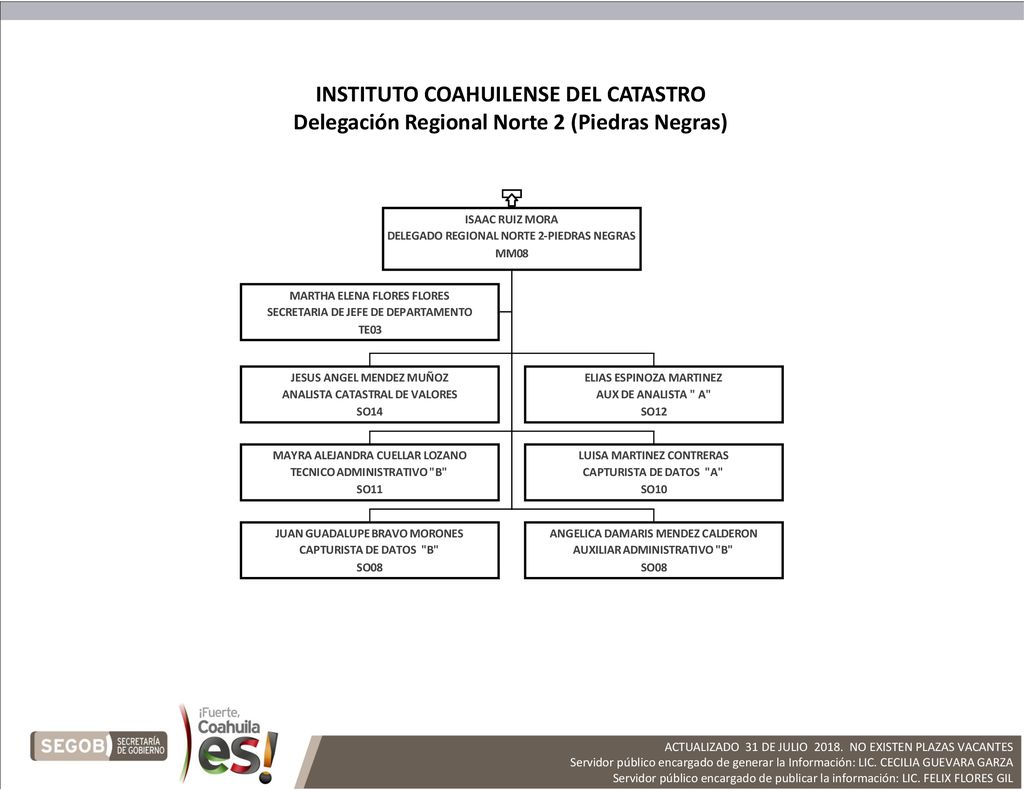 INSTITUTO COAHUILENSE DEL CATASTRO
Delegación Regional Norte 2 (Piedras Negras)

ISAAC RUIZ MORA
DELEGADO REGIONAL NORTE 2-PIEDRAS NEGRAS
MM08

MARTHA ELENA FLORES FLORES
SECRETARIA DE JEFE DE DEPARTAMENTO
TE03

JESUS ANGEL MENDEZ MUÑOZ
ANALISTA CATASTRAL DE VALORES
SO14

ELIAS ESPINOZA MARTINEZ
AUX DE ANALISTA " A"
SO12

MAYRA ALEJANDRA CUELLAR LOZANO
TECNICO ADMINISTRATIVO "B"
SO11

LUISA MARTINEZ CONTRERAS
CAPTURISTA DE DATOS "A"
SO10

JUAN GUADALUPE BRAVO MORONES
CAPTURISTA DE DATOS "B"
SO08

ANGELICA DAMARIS MENDEZ CALDERON
AUXILIAR ADMINISTRATIVO "B"
SO08

SEGOB SECRETARÍA DE GOBIERNO

¡Fuerte, Coahuila es!

ACTUALIZADO 31 DE JULIO 2018. NO EXISTEN PLAZAS VACANTES
Servidor público encargado de generar la Información: LIC. CECILIA GUEVARA GARZA
Servidor público encargado de publicar la información: LIC. FELIX FLORES GIL